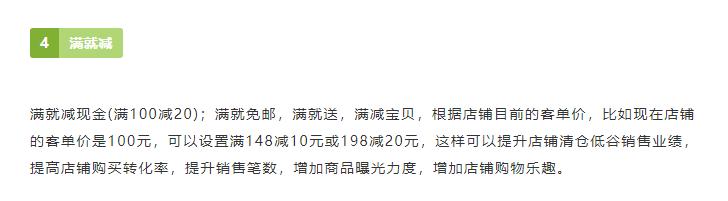 4 满就减

满就减现金(满100减20)；满就免邮，满就送，满减宝贝，根据店铺目前的客单价，比如现在店铺的客单价是100元，可以设置满148减10元或198减20元，这样可以提升店铺清仓低谷销售业绩，提高店铺购买转化率，提升销售笔数，增加商品曝光力度，增加店铺购物乐趣。